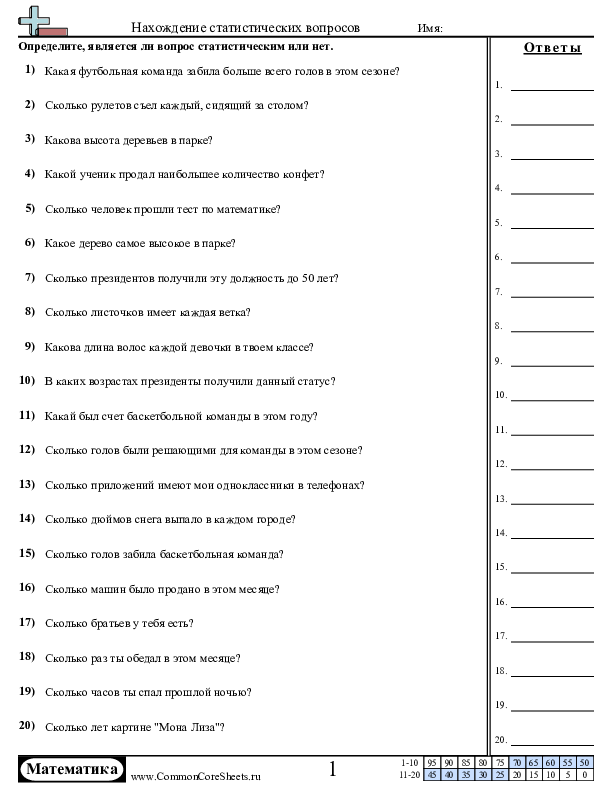 Нахождение статистических вопросов Имя:

Определите, является ли вопрос статистическим или нет.

1) Какая футбольная команда забила больше всего голов в этом сезоне?

2) Сколько рулетов съел каждый, сидящий за столом?

3) Какова высота деревьев в парке?

4) Какой ученик продал наибольшее количество конфет?

5) Сколько человек прошли тест по математике?

6) Какое дерево самое высокое в парке?

7) Сколько президентов получили эту должность до 50 лет?

8) Сколько листочков имеет каждая ветка?

9) Какова длина волос каждой девочки в твоем классе?

10) В каких возрастах президенты получили данный статус?

11) Какай был счет баскетбольной команды в этом году?

12) Сколько голов были решающими для команды в этом сезоне?

13) Сколько приложений имеют мои одноклассники в телефонах?

14) Сколько дюймов снега выпало в каждом городе?

15) Сколько голов забила баскетбольная команда?

16) Сколько машин было продано в этом месяце?

17) Сколько братьев у тебя есть?

18) Сколько раз ты обедал в этом месяце?

19) Сколько часов ты спал прошлой ночью?

20) Сколько лет картине "Мона Лиза"?

Ответы

1.
2.
3.
4.
5.
6.
7.
8.
9.
10.
11.
12.
13.
14.
15.
16.
17.
18.
19.
20.

Математика www.CommonCoreSheets.ru 1

| 1-10 | 95 | 90 | 85 | 80 | 75 | 70 | 65 | 60 | 55 | 50 |
|---|---|---|---|---|---|---|---|---|---|---|
| 11-20 | 45 | 40 | 35 | 30 | 25 | 20 | 15 | 10 | 5 | 0 |